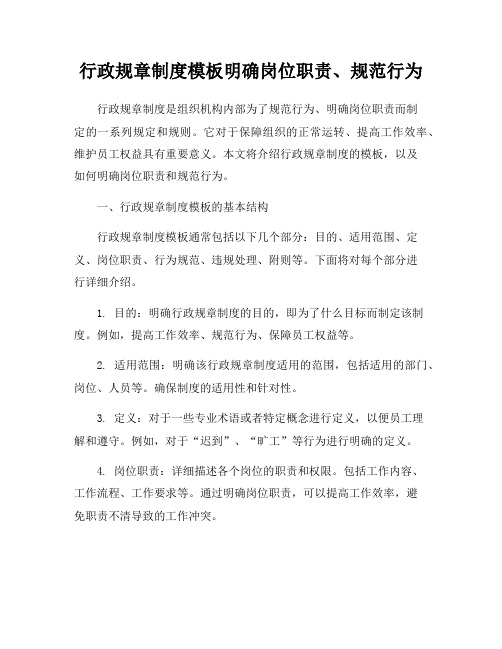 行政规章制度模板明确岗位职责、规范行为

行政规章制度是组织机构内部为了规范行为、明确岗位职责而制定的一系列规定和规则。它对于保障组织的正常运转、提高工作效率、维护员工权益具有重要意义。本文将介绍行政规章制度的模板，以及如何明确岗位职责和规范行为。

一、行政规章制度模板的基本结构

行政规章制度模板通常包括以下几个部分：目的、适用范围、定义、岗位职责、行为规范、违规处理、附则等。下面将对每个部分进行详细介绍。

1. 目的：明确行政规章制度的目的，即为了什么目标而制定该制度。例如，提高工作效率、规范行为、保障员工权益等。

2. 适用范围：明确该行政规章制度适用的范围，包括适用的部门、岗位、人员等。确保制度的适用性和针对性。

3. 定义：对于一些专业术语或者特定概念进行定义，以便员工理解和遵守。例如，对于“迟到”、“旷工”等行为进行明确的定义。

4. 岗位职责：详细描述各个岗位的职责和权限。包括工作内容、工作流程、工作要求等。通过明确岗位职责，可以提高工作效率，避免职责不清导致的工作冲突。